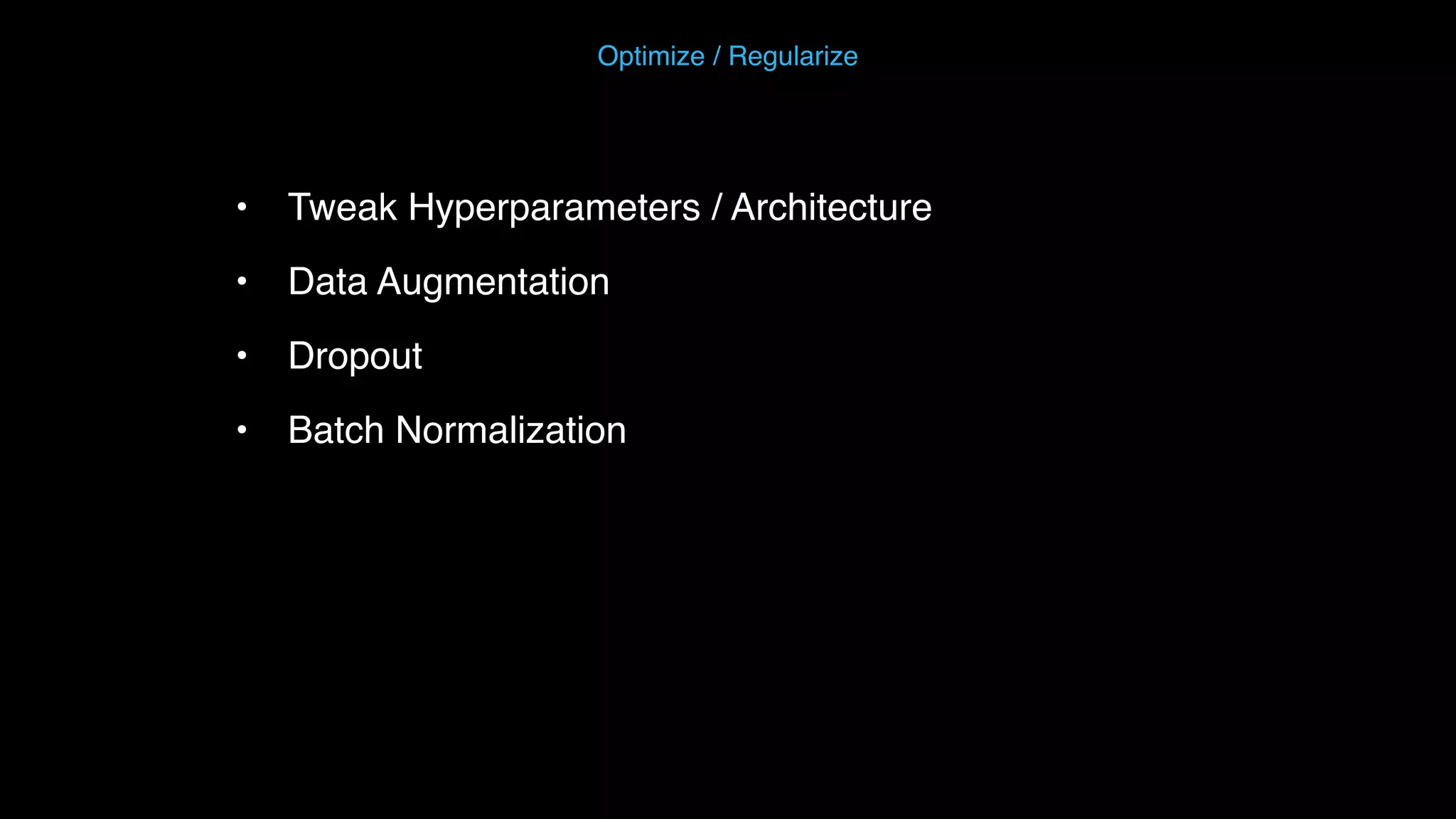 Optimize / Regularize

• Tweak Hyperparameters / Architecture
• Data Augmentation
• Dropout
• Batch Normalization